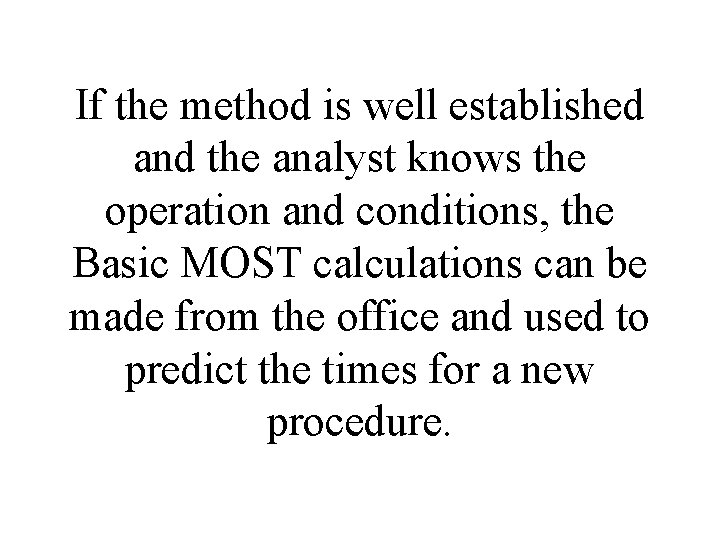 If the method is well established and the analyst knows the operation and conditions, the Basic MOST calculations can be made from the office and used to predict the times for a new procedure.